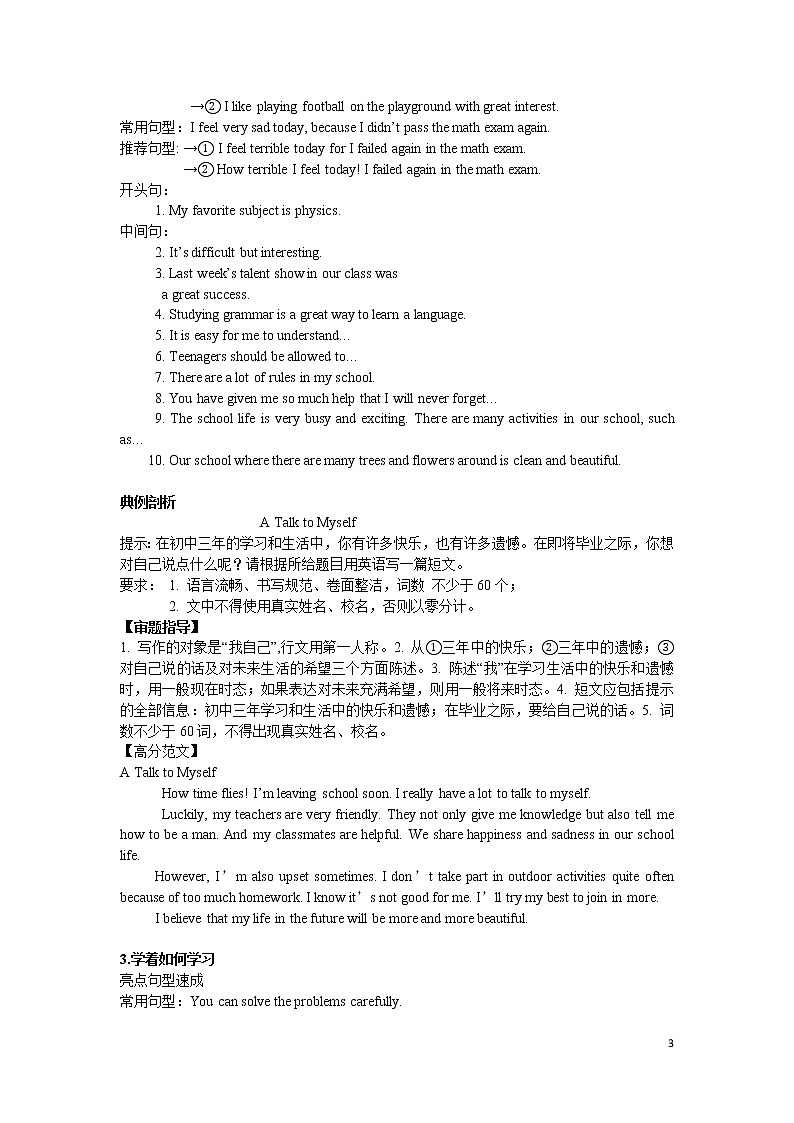 →② I like playing football on the playground with great interest.
常用句型：I feel very sad today, because I didn't pass the math exam again.
推荐句型: →① I feel terrible today for I failed again in the math exam.
→② How terrible I feel today! I failed again in the math exam.
开头句：
1. My favorite subject is physics.
中间句：
2. It's difficult but interesting.
3. Last week's talent show in our class was a great success.
4. Studying grammar is a great way to learn a language.
5. It is easy for me to understand…
6. Teenagers should be allowed to…
7. There are a lot of rules in my school.
8. You have given me so much help that I will never forget…
9. The school life is very busy and exciting. There are many activities in our school, such as…
10. Our school where there are many trees and flowers around is clean and beautiful.

典例剖析
A Talk to Myself
提示: 在初中三年的学习和生活中，你有许多快乐，也有许多遗憾。在即将毕业之际，你想对自己说点什么呢？请根据所给题目用英语写一篇短文。
要求： 1. 语言流畅、书写规范、卷面整洁，词数 不少于 60 个；
2. 文中不得使用真实姓名、校名，否则以零分计。
【审题指导】
1. 写作的对象是"我自己",行文用第一人称。2. 从①三年中的快乐；②三年中的遗憾；③对自己说的话及对未来生活的希望三个方面陈述。3. 陈述"我"在学习生活中的快乐和遗憾时，用一般现在时态；如果表达对未来充满希望，则用一般将来时态。4. 短文应包括提示的全部信息：初中三年学习和生活中的快乐和遗憾；在毕业之际，要给自己说的话。5. 词数不少于 60 词，不得出现真实姓名、校名。
【高分范文】
A Talk to Myself
How time flies! I'm leaving school soon. I really have a lot to talk to myself.
Luckily, my teachers are very friendly. They not only give me knowledge but also tell me how to be a man. And my classmates are helpful. We share happiness and sadness in our school life.
However, I'm also upset sometimes. I don't take part in outdoor activities quite often because of too much homework. I know it's not good for me. I'll try my best to join in more.
I believe that my life in the future will be more and more beautiful.

3.学着如何学习
亮点句型速成
常用句型：You can solve the problems carefully.

3